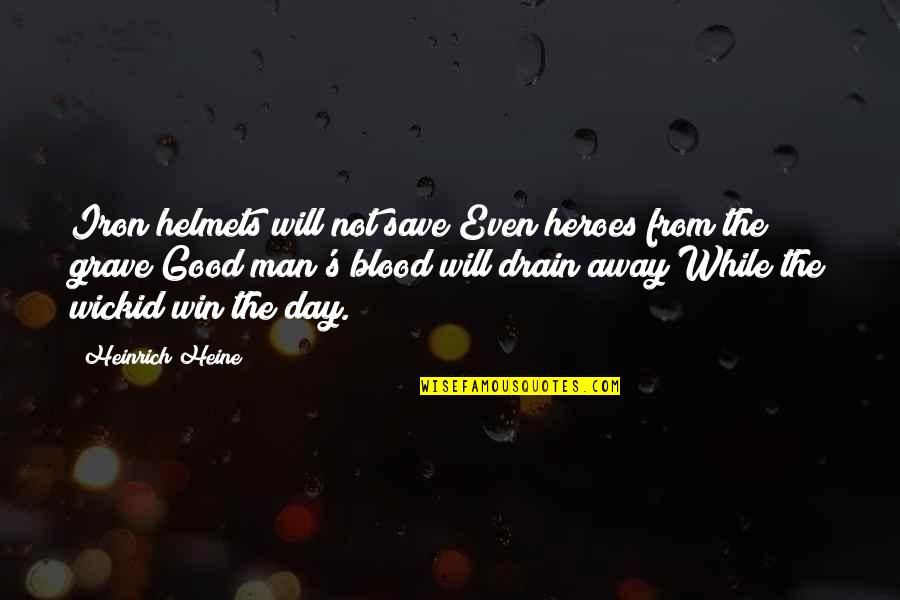 Iron helmets will not save Even heroes from the grave Good man's blood will drain away While the wickid win the day.

Heinrich Heine

WISEFAMOUSQUOTES.COM